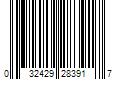 0 32429 28391 7